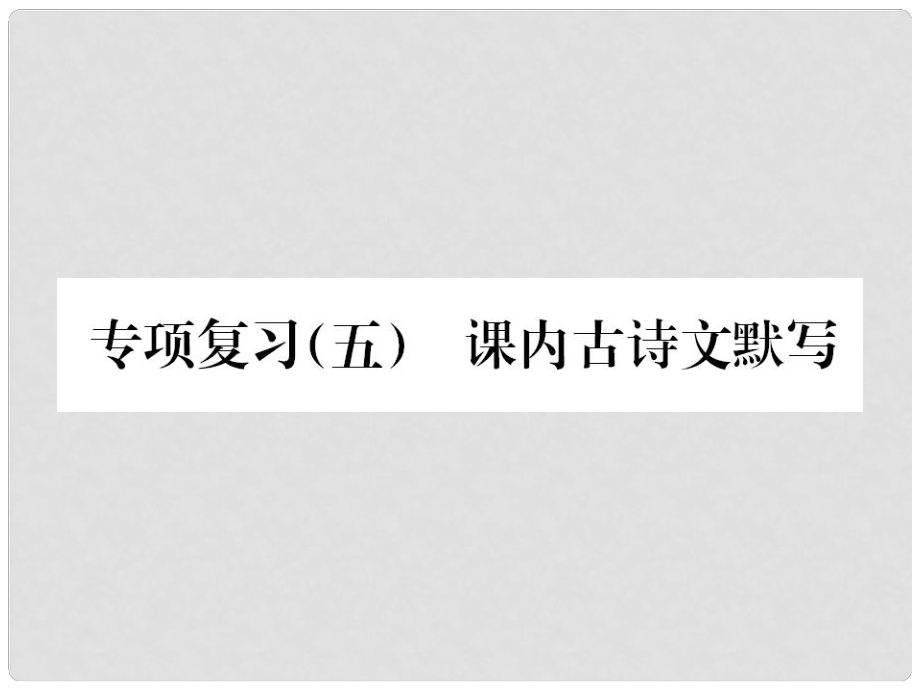 专项复习(五)　课内古诗文默写